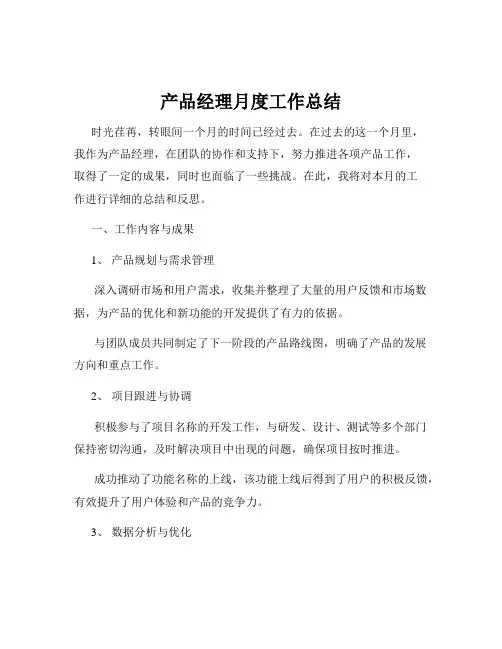 产品经理月度工作总结

时光荏苒，转眼间一个月的时间已经过去。在过去的这一个月里，我作为产品经理，在团队的协作和支持下，努力推进各项产品工作，取得了一定的成果，同时也面临了一些挑战。在此，我将对本月的工作进行详细的总结和反思。

一、工作内容与成果

1、 产品规划与需求管理

深入调研市场和用户需求，收集并整理了大量的用户反馈和市场数据，为产品的优化和新功能的开发提供了有力的依据。

与团队成员共同制定了下一阶段的产品路线图，明确了产品的发展方向和重点工作。

2、 项目跟进与协调

积极参与了项目名称的开发工作，与研发、设计、测试等多个部门保持密切沟通，及时解决项目中出现的问题，确保项目按时推进。

成功推动了功能名称的上线，该功能上线后得到了用户的积极反馈，有效提升了用户体验和产品的竞争力。

3、 数据分析与优化